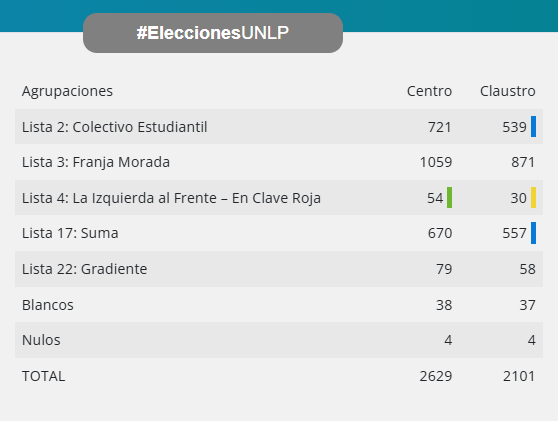 #EleccionesUNLP

| Agrupaciones | Centro | Claustro |
|---|---|---|
| Lista 2: Colectivo Estudiantil | 721 | 539 |
| Lista 3: Franja Morada | 1059 | 871 |
| Lista 4: La Izquierda al Frente – En Clave Roja | 54 | 30 |
| Lista 17: Suma | 670 | 557 |
| Lista 22: Gradiente | 79 | 58 |
| Blancos | 38 | 37 |
| Nulos | 4 | 4 |
| TOTAL | 2629 | 2101 |